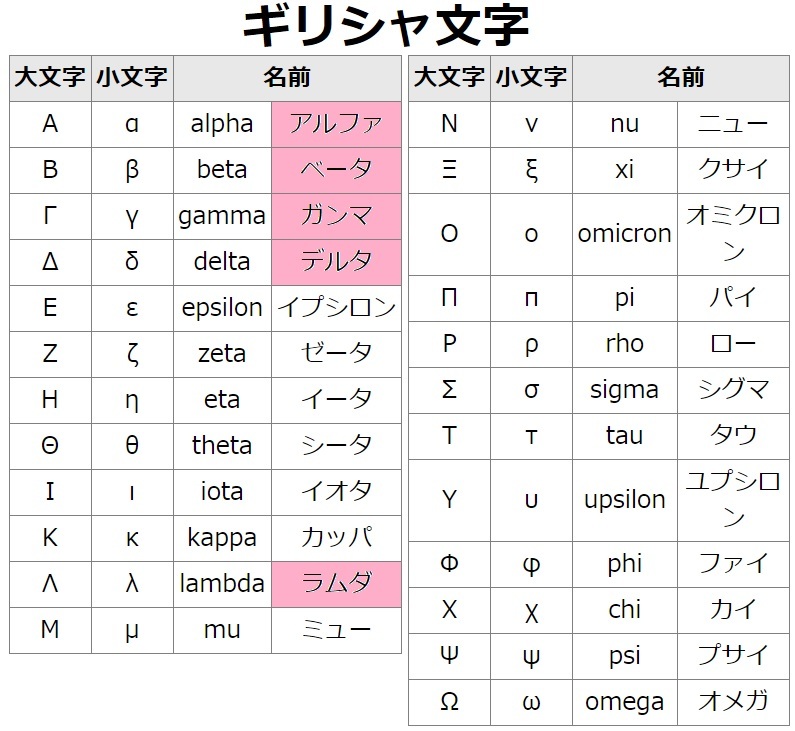 ギリシャ文字

| 大文字 | 小文字 | 名前 | |
|---|---|---|---|
| Α | α | alpha | アルファ |
| Β | β | beta | ベータ |
| Γ | γ | gamma | ガンマ |
| Δ | δ | delta | デルタ |
| Ε | ε | epsilon | イプシロン |
| Ζ | ζ | zeta | ゼータ |
| Η | η | eta | イータ |
| Θ | θ | theta | シータ |
| Ι | ι | iota | イオタ |
| Κ | κ | kappa | カッパ |
| Λ | λ | lambda | ラムダ |
| Μ | μ | mu | ミュー |

| 大文字 | 小文字 | 名前 | |
|---|---|---|---|
| Ν | ν | nu | ニュー |
| Ξ | ξ | xi | クサイ |
| Ο | ο | omicron | オミクロン |
| Π | π | pi | パイ |
| Ρ | ρ | rho | ロー |
| Σ | σ | sigma | シグマ |
| Τ | τ | tau | タウ |
| Υ | υ | upsilon | ユプシロン |
| Φ | φ | phi | ファイ |
| Χ | χ | chi | カイ |
| Ψ | ψ | psi | プサイ |
| Ω | ω | omega | オメガ |